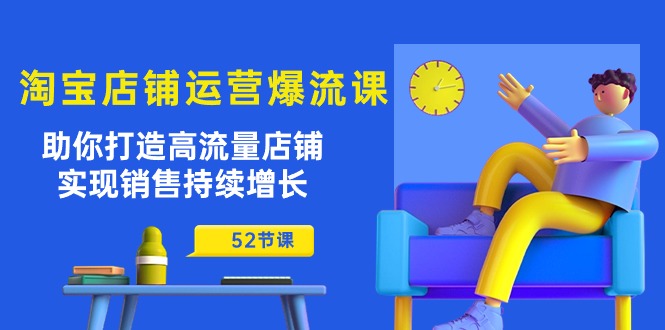 淘宝店铺运营爆流课

助你打造高流量店铺
实现销售持续增长

52节课